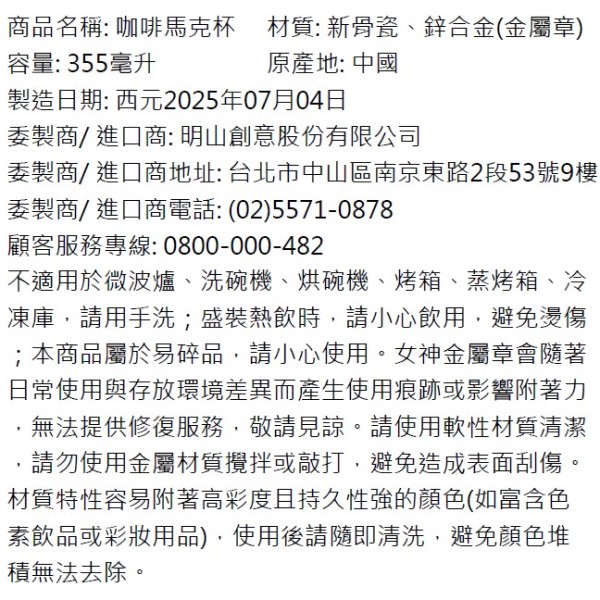 商品名稱: 咖啡馬克杯　　材質: 新骨瓷、鋅合金(金屬章)
容量: 355毫升　　　　　原產地: 中國
製造日期: 西元2025年07月04日
委製商/ 進口商: 明山創意股份有限公司
委製商/ 進口商地址: 台北市中山區南京東路2段53號9樓
委製商/ 進口商電話: (02)5571-0878
顧客服務專線: 0800-000-482
不適用於微波爐、洗碗機、烘碗機、烤箱、蒸烤箱、冷凍庫，請用手洗；盛裝熱飲時，請小心飲用，避免燙傷；本商品屬於易碎品，請小心使用。女神金屬章會隨著日常使用與存放環境差異而產生使用痕跡或影響附著力，無法提供修復服務，敬請見諒。請使用軟性材質清潔，請勿使用金屬材質攪拌或敲打，避免造成表面刮傷。材質特性容易附著高彩度且持久性強的顏色(如富含色素飲品或彩妝用品)，使用後請隨即清洗，避免顏色堆積無法去除。